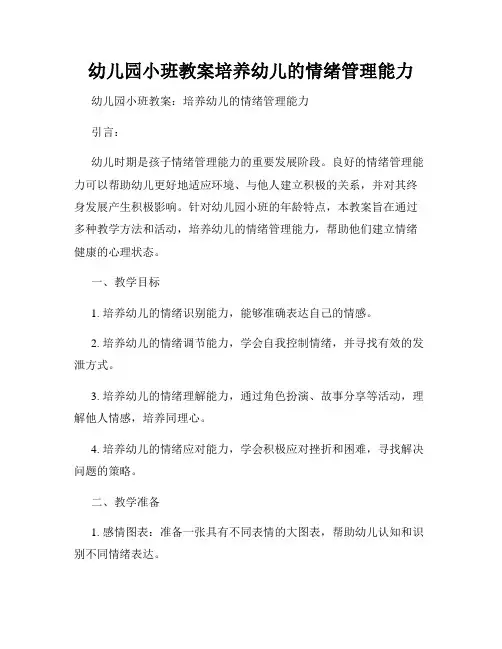 幼儿园小班教案培养幼儿的情绪管理能力

幼儿园小班教案：培养幼儿的情绪管理能力

引言：

幼儿时期是孩子情绪管理能力的重要发展阶段。良好的情绪管理能力可以帮助幼儿更好地适应环境、与他人建立积极的关系，并对其终身发展产生积极影响。针对幼儿园小班的年龄特点，本教案旨在通过多种教学方法和活动，培养幼儿的情绪管理能力，帮助他们建立情绪健康的心理状态。

一、教学目标

1. 培养幼儿的情绪识别能力，能够准确表达自己的情感。

2. 培养幼儿的情绪调节能力，学会自我控制情绪，并寻找有效的发泄方式。

3. 培养幼儿的情绪理解能力，通过角色扮演、故事分享等活动，理解他人情感，培养同理心。

4. 培养幼儿的情绪应对能力，学会积极应对挫折和困难，寻找解决问题的策略。

二、教学准备

1. 感情图表：准备一张具有不同表情的大图表，帮助幼儿认知和识别不同情绪表达。